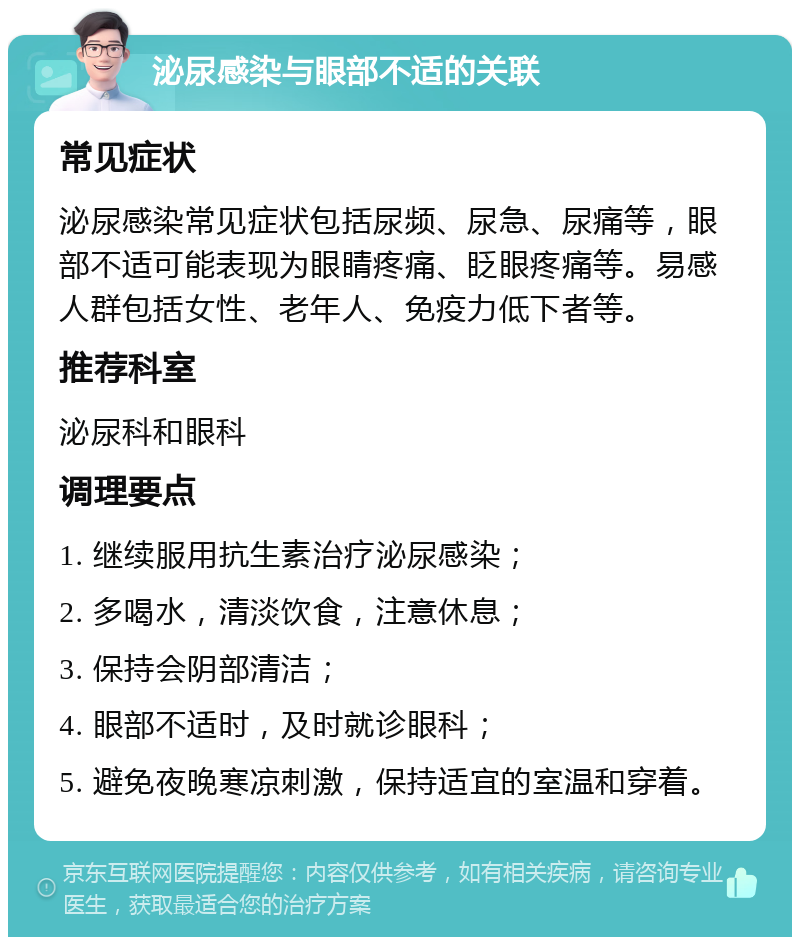 泌尿感染与眼部不适的关联

常见症状

泌尿感染常见症状包括尿频、尿急、尿痛等，眼部不适可能表现为眼睛疼痛、眨眼疼痛等。易感人群包括女性、老年人、免疫力低下者等。

推荐科室

泌尿科和眼科

调理要点

1. 继续服用抗生素治疗泌尿感染；

2. 多喝水，清淡饮食，注意休息；

3. 保持会阴部清洁；

4. 眼部不适时，及时就诊眼科；

5. 避免夜晚寒凉刺激，保持适宜的室温和穿着。

京东互联网医院提醒您：内容仅供参考，如有相关疾病，请咨询专业医生，获取最适合您的治疗方案